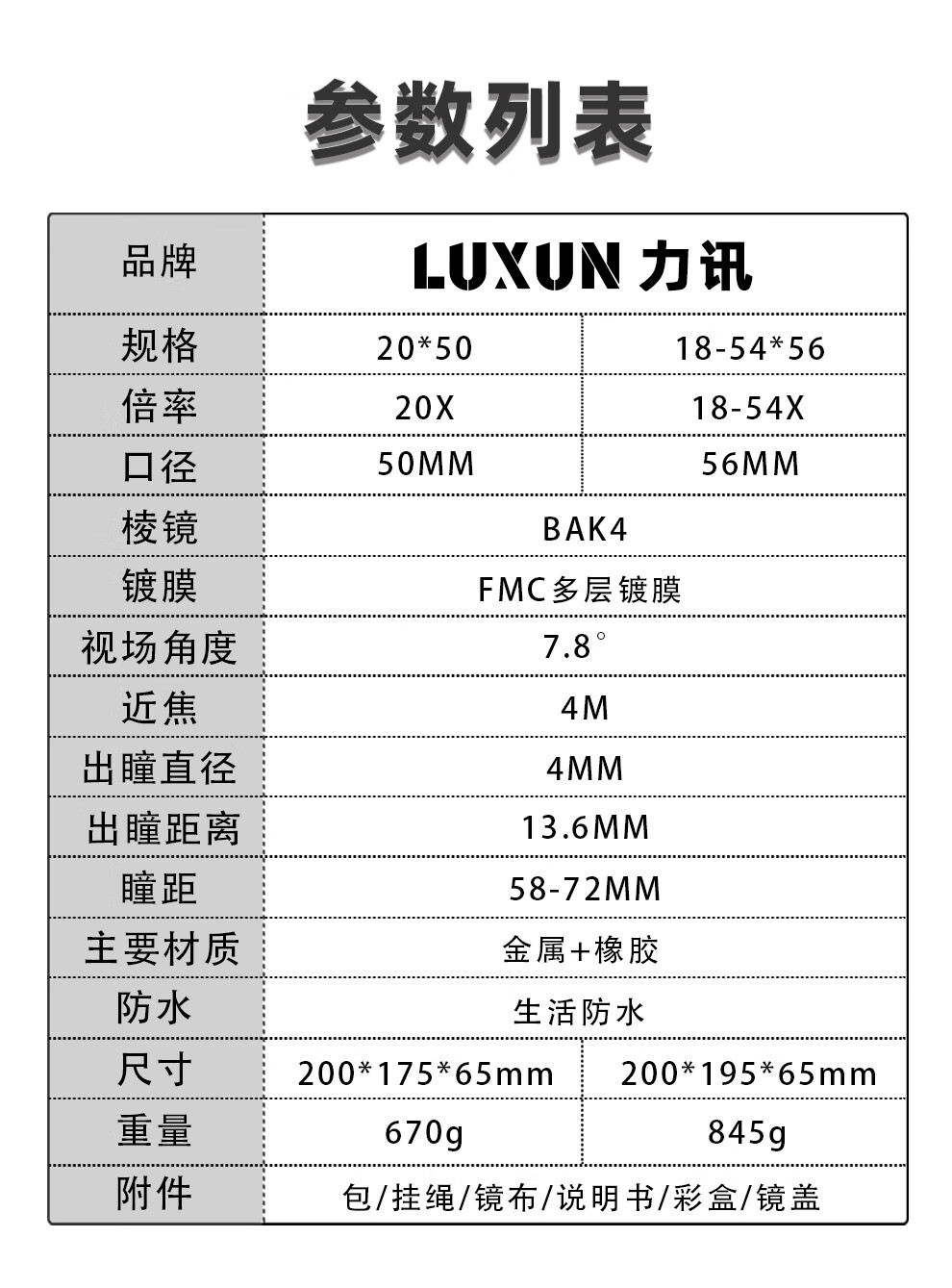 参数列表

| 品牌 | LUXUN 力讯 | |
|---|---|---|
| 规格 | 20*50 | 18-54*56 |
| 倍率 | 20X | 18-54X |
| 口径 | 50MM | 56MM |
| 棱镜 | BAK4 | |
| 镀膜 | FMC多层镀膜 | |
| 视场角度 | 7.8° | |
| 近焦 | 4M | |
| 出瞳直径 | 4MM | |
| 出瞳距离 | 13.6MM | |
| 瞳距 | 58-72MM | |
| 主要材质 | 金属+橡胶 | |
| 防水 | 生活防水 | |
| 尺寸 | 200*175*65mm | 200*195*65mm |
| 重量 | 670g | 845g |
| 附件 | 包/挂绳/镜布/说明书/彩盒/镜盖 | |